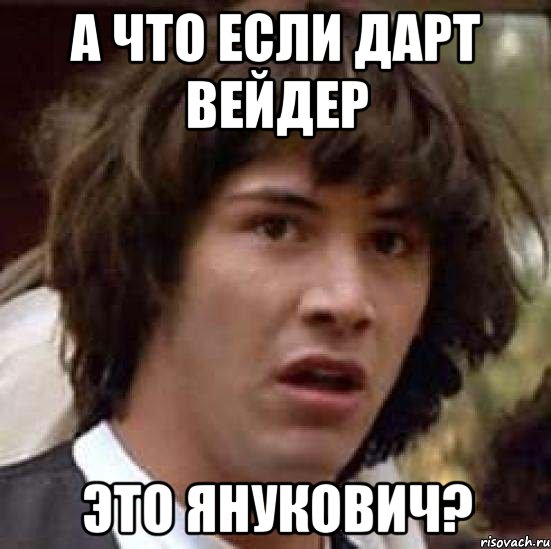 А ЧТО ЕСЛИ ДАРТ ВЕЙДЕР

ЭТО ЯНУКОВИЧ?

risovach.ru